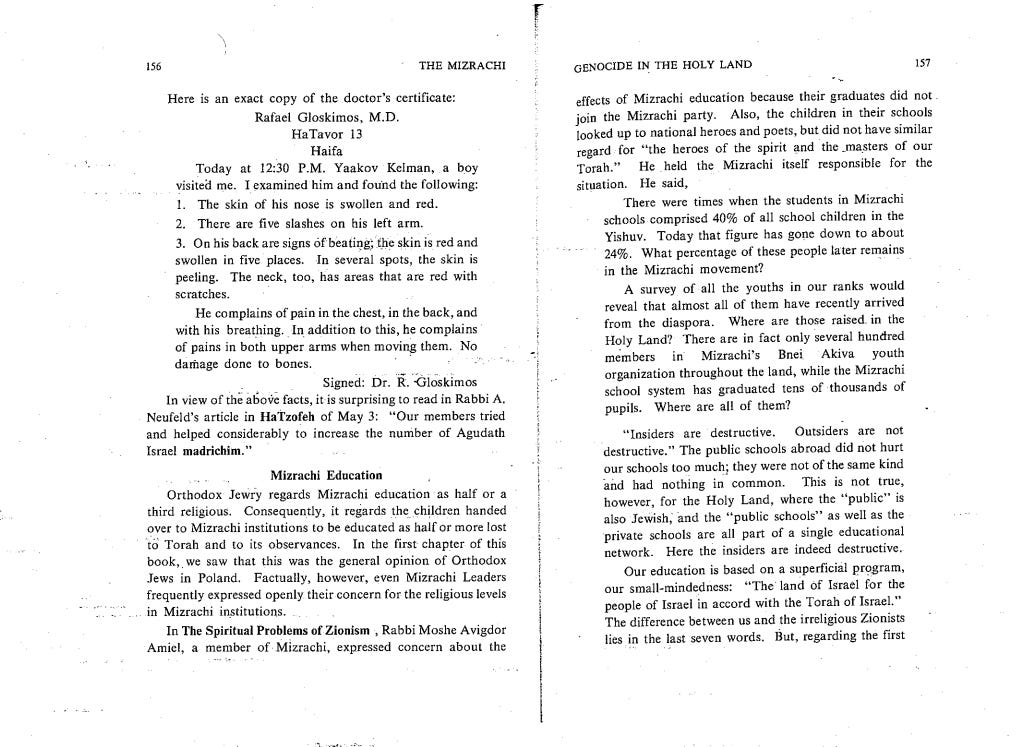 156 THE MIZRACHI

Here is an exact copy of the doctor's certificate:

Rafael Gloskimos, M.D.
HaTavor 13
Haifa

Today at 12:30 P.M. Yaakov Kelman, a boy visited me. I examined him and found the following:

1. The skin of his nose is swollen and red.
2. There are five slashes on his left arm.
3. On his back are signs of beating; the skin is red and swollen in five places. In several spots, the skin is peeling. The neck, too, has areas that are red with scratches.

He complains of pain in the chest, in the back, and with his breathing. In addition to this, he complains of pains in both upper arms when moving them. No damage done to bones.

Signed: Dr. R. Gloskimos

In view of the above facts, it is surprising to read in Rabbi A. Neufeld's article in HaTzofeh of May 3: "Our members tried and helped considerably to increase the number of Agudath Israel madrichim."

Mizrachi Education

Orthodox Jewry regards Mizrachi education as half or a third religious. Consequently, it regards the children handed over to Mizrachi institutions to be educated as half or more lost to Torah and to its observances. In the first chapter of this book, we saw that this was the general opinion of Orthodox Jews in Poland. Factually, however, even Mizrachi Leaders frequently expressed openly their concern for the religious levels in Mizrachi institutions.

In The Spiritual Problems of Zionism , Rabbi Moshe Avigdor Amiel, a member of Mizrachi, expressed concern about the

GENOCIDE IN THE HOLY LAND 157

effects of Mizrachi education because their graduates did not join the Mizrachi party. Also, the children in their schools looked up to national heroes and poets, but did not have similar regard for "the heroes of the spirit and the masters of our Torah." He held the Mizrachi itself responsible for the situation. He said,

There were times when the students in Mizrachi schools comprised 40% of all school children in the Yishuv. Today that figure has gone down to about 24%. What percentage of these people later remains in the Mizrachi movement?

A survey of all the youths in our ranks would reveal that almost all of them have recently arrived from the diaspora. Where are those raised in the Holy Land? There are in fact only several hundred members in Mizrachi's Bnei Akiva youth organization throughout the land, while the Mizrachi school system has graduated tens of thousands of pupils. Where are all of them?

"Insiders are destructive. Outsiders are not destructive." The public schools abroad did not hurt our schools too much; they were not of the same kind and had nothing in common. This is not true, however, for the Holy Land, where the "public" is also Jewish, and the "public schools" as well as the private schools are all part of a single educational network. Here the insiders are indeed destructive.

Our education is based on a superficial program, our small-mindedness: "The land of Israel for the people of Israel in accord with the Torah of Israel." The difference between us and the irreligious Zionists lies in the last seven words. But, regarding the first